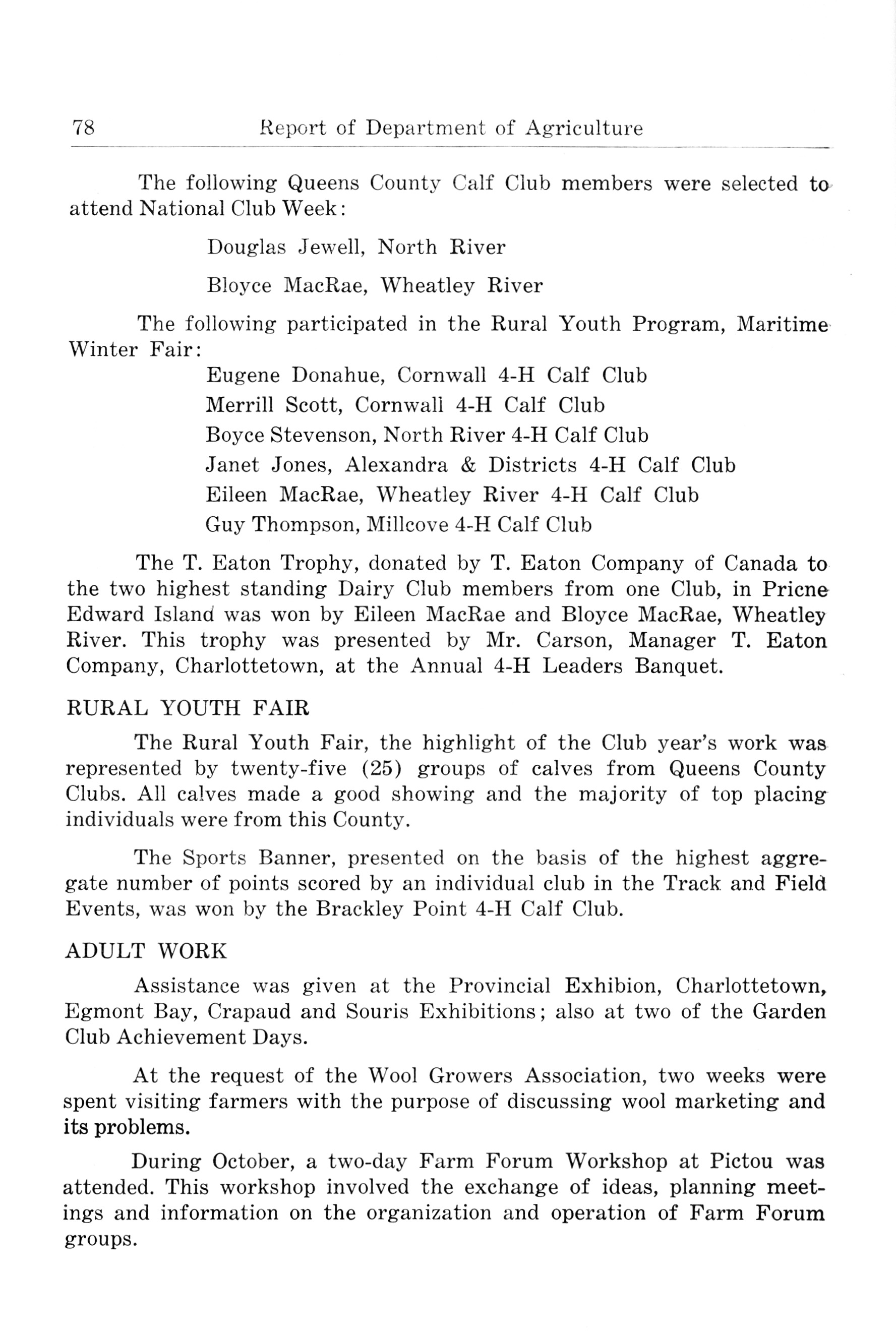 78 Report of Department of Agriculture

The following Queens County Calf Club members were selected to attend National Club Week:

Douglas Jewell, North River

Bloyce MacRae, Wheatley River

The following participated in the Rural Youth Program, Maritime Winter Fair:

Eugene Donahue, Cornwall 4-H Calf Club
Merrill Scott, Cornwall 4-H Calf Club
Boyce Stevenson, North River 4-H Calf Club
Janet Jones, Alexandra & Districts 4-H Calf Club
Eileen MacRae, Wheatley River 4-H Calf Club
Guy Thompson, Millcove 4-H Calf Club

The T. Eaton Trophy, donated by T. Eaton Company of Canada to the two highest standing Dairy Club members from one Club, in Pricne Edward Island was won by Eileen MacRae and Bloyce MacRae, Wheatley River. This trophy was presented by Mr. Carson, Manager T. Eaton Company, Charlottetown, at the Annual 4-H Leaders Banquet.

RURAL YOUTH FAIR

The Rural Youth Fair, the highlight of the Club year's work was represented by twenty-five (25) groups of calves from Queens County Clubs. All calves made a good showing and the majority of top placing individuals were from this County.

The Sports Banner, presented on the basis of the highest aggregate number of points scored by an individual club in the Track and Field Events, was won by the Brackley Point 4-H Calf Club.

ADULT WORK

Assistance was given at the Provincial Exhibion, Charlottetown, Egmont Bay, Crapaud and Souris Exhibitions; also at two of the Garden Club Achievement Days.

At the request of the Wool Growers Association, two weeks were spent visiting farmers with the purpose of discussing wool marketing and its problems.

During October, a two-day Farm Forum Workshop at Pictou was attended. This workshop involved the exchange of ideas, planning meetings and information on the organization and operation of Farm Forum groups.